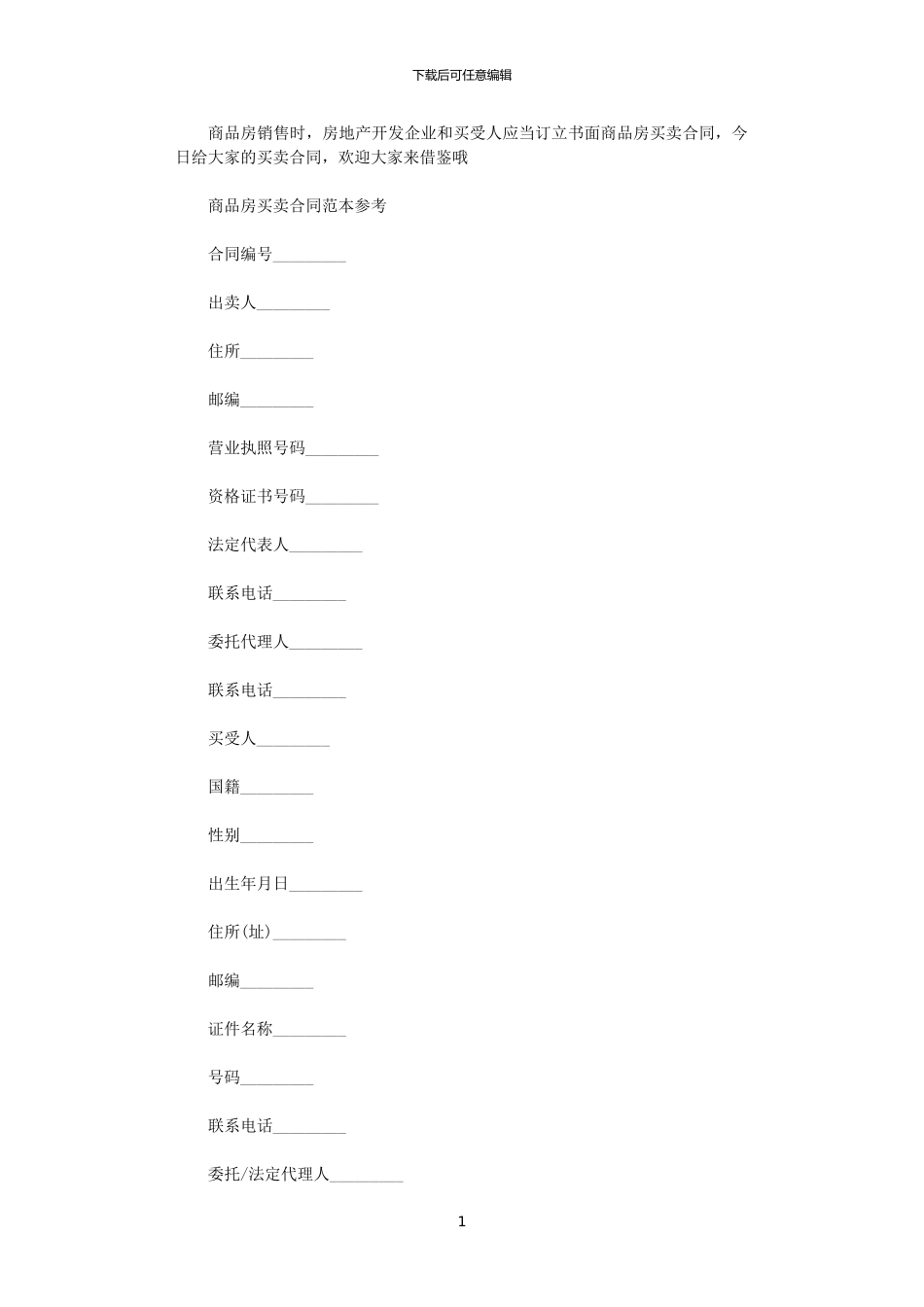 下载后可任意编辑

商品房销售时，房地产开发企业和买受人应当订立书面商品房买卖合同，今日给大家的买卖合同，欢迎大家来借鉴哦

商品房买卖合同范本参考

合同编号_________

出卖人_________

住所_________

邮编_________

营业执照号码_________

资格证书号码_________

法定代表人_________

联系电话_________

委托代理人_________

联系电话_________

买受人_________

国籍_________

性别_________

出生年月日_________

住所(址)_________

邮编_________

证件名称_________

号码_________

联系电话_________

委托/法定代理人_________

1